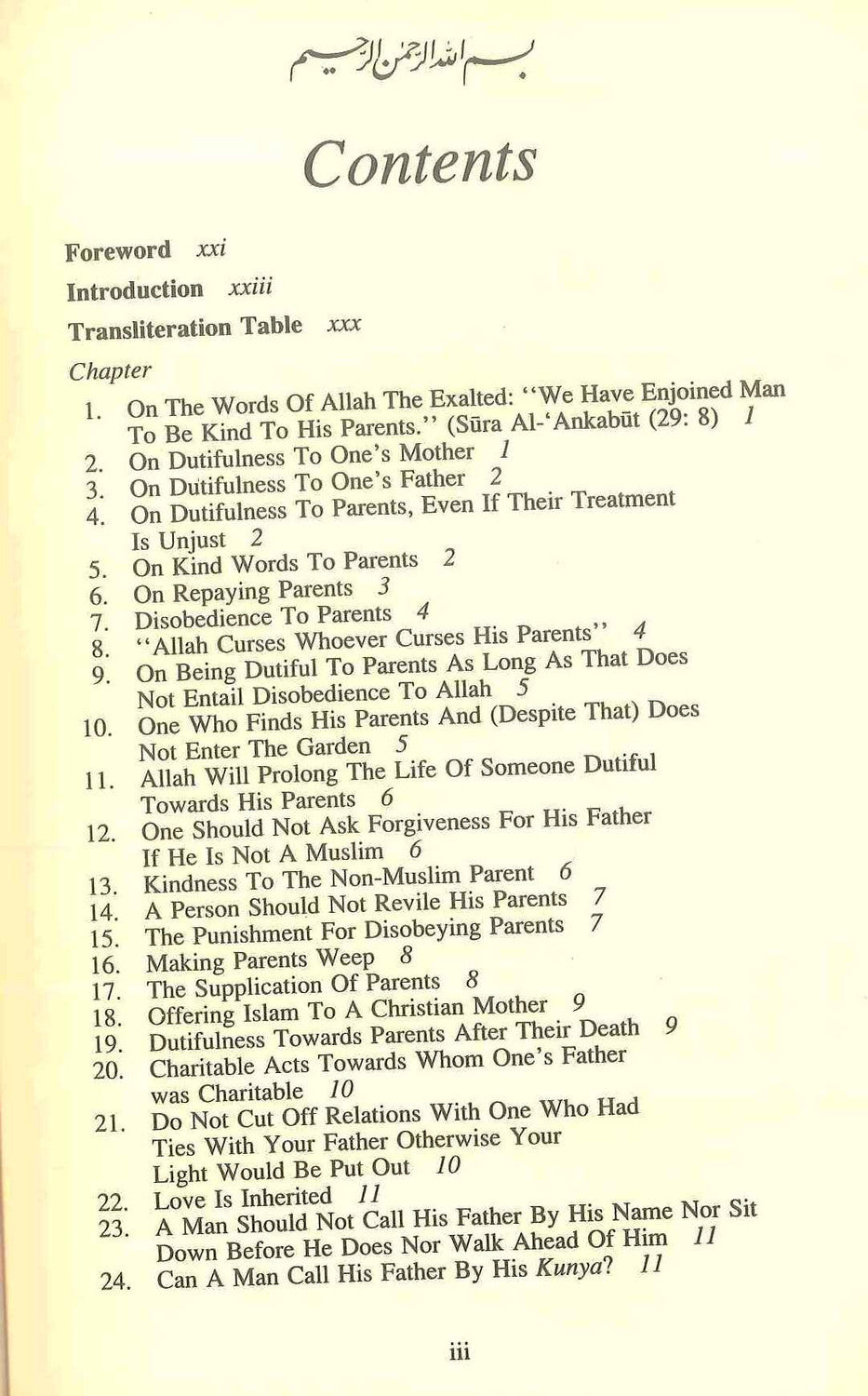 بسم الله الرحمن الرحيم

Contents

Foreword xxi

Introduction xxiii

Transliteration Table xxx

Chapter

1. On The Words Of Allah The Exalted: "We Have Enjoined Man To Be Kind To His Parents." (Sūra Al-'Ankabūt (29: 8) 1
2. On Dutifulness To One's Mother 1
3. On Dutifulness To One's Father 2
4. On Dutifulness To Parents, Even If Their Treatment Is Unjust 2
5. On Kind Words To Parents 2
6. On Repaying Parents 3
7. Disobedience To Parents 4
8. "Allah Curses Whoever Curses His Parents" 4
9. On Being Dutiful To Parents As Long As That Does Not Entail Disobedience To Allah 5
10. One Who Finds His Parents And (Despite That) Does Not Enter The Garden 5
11. Allah Will Prolong The Life Of Someone Dutiful Towards His Parents 6
12. One Should Not Ask Forgiveness For His Father If He Is Not A Muslim 6
13. Kindness To The Non-Muslim Parent 6
14. A Person Should Not Revile His Parents 7
15. The Punishment For Disobeying Parents 7
16. Making Parents Weep 8
17. The Supplication Of Parents 8
18. Offering Islam To A Christian Mother 9
19. Dutifulness Towards Parents After Their Death 9
20. Charitable Acts Towards Whom One's Father was Charitable 10
21. Do Not Cut Off Relations With One Who Had Ties With Your Father Otherwise Your Light Would Be Put Out 10
22. Love Is Inherited 11
23. A Man Should Not Call His Father By His Name Nor Sit Down Before He Does Nor Walk Ahead Of Him 11
24. Can A Man Call His Father By His Kunya? 11

iii